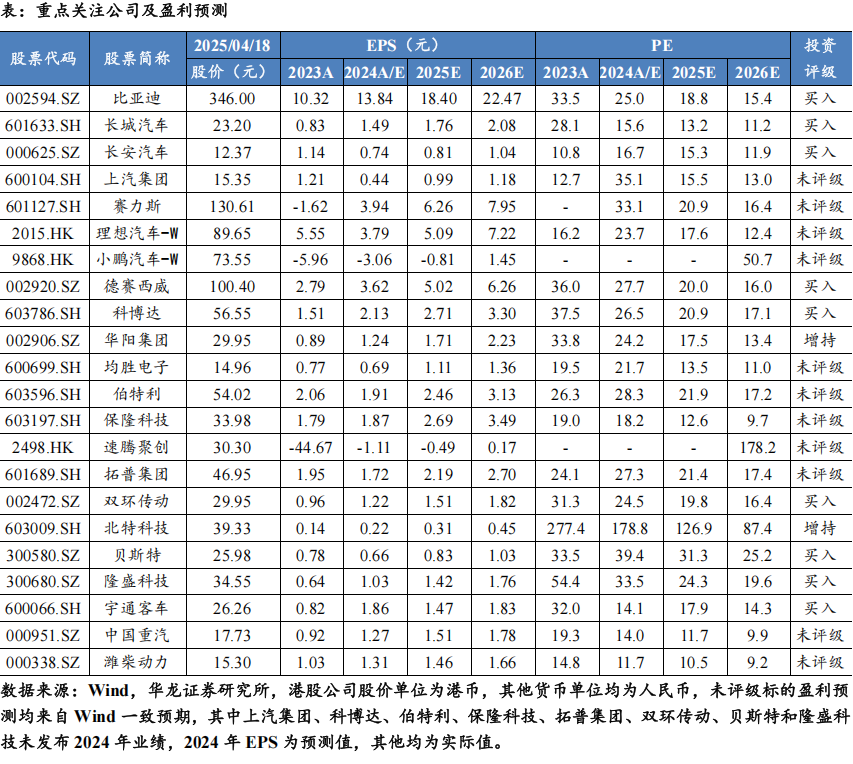 表：重点关注公司及盈利预测

| 股票代码 | 股票简称 | 2025/04/18 | EPS（元） | | | | PE | | | | 投资评级 |
|---|---|---|---|---|---|---|---|---|---|---|---|
| | | 股价（元） | 2023A | 2024A/E | 2025E | 2026E | 2023A | 2024A/E | 2025E | 2026E | |
| 002594.SZ | 比亚迪 | 346.00 | 10.32 | 13.84 | 18.40 | 22.47 | 33.5 | 25.0 | 18.8 | 15.4 | 买入 |
| 601633.SH | 长城汽车 | 23.20 | 0.83 | 1.49 | 1.76 | 2.08 | 28.1 | 15.6 | 13.2 | 11.2 | 买入 |
| 000625.SZ | 长安汽车 | 12.37 | 1.14 | 0.74 | 0.81 | 1.04 | 10.8 | 16.7 | 15.3 | 11.9 | 买入 |
| 600104.SH | 上汽集团 | 15.35 | 1.21 | 0.44 | 0.99 | 1.18 | 12.7 | 35.1 | 15.5 | 13.0 | 未评级 |
| 601127.SH | 赛力斯 | 130.61 | -1.62 | 3.94 | 6.26 | 7.95 | - | 33.1 | 20.9 | 16.4 | 未评级 |
| 2015.HK | 理想汽车-W | 89.65 | 5.55 | 3.79 | 5.09 | 7.22 | 16.2 | 23.7 | 17.6 | 12.4 | 未评级 |
| 9868.HK | 小鹏汽车-W | 73.55 | -5.96 | -3.06 | -0.81 | 1.45 | - | - | - | 50.7 | 未评级 |
| 002920.SZ | 德赛西威 | 100.40 | 2.79 | 3.62 | 5.02 | 6.26 | 36.0 | 27.7 | 20.0 | 16.0 | 买入 |
| 603786.SH | 科博达 | 56.55 | 1.51 | 2.13 | 2.71 | 3.30 | 37.5 | 26.5 | 20.9 | 17.1 | 买入 |
| 002906.SZ | 华阳集团 | 29.95 | 0.89 | 1.24 | 1.71 | 2.23 | 33.8 | 24.2 | 17.5 | 13.4 | 增持 |
| 600699.SH | 均胜电子 | 14.96 | 0.77 | 0.69 | 1.11 | 1.36 | 19.5 | 21.7 | 13.5 | 11.0 | 未评级 |
| 603596.SH | 伯特利 | 54.02 | 2.06 | 1.91 | 2.46 | 3.13 | 26.3 | 28.3 | 21.9 | 17.2 | 未评级 |
| 603197.SH | 保隆科技 | 33.98 | 1.79 | 1.87 | 2.69 | 3.49 | 19.0 | 18.2 | 12.6 | 9.7 | 未评级 |
| 2498.HK | 速腾聚创 | 30.30 | -44.67 | -1.11 | -0.49 | 0.17 | - | - | - | 178.2 | 未评级 |
| 601689.SH | 拓普集团 | 46.95 | 1.95 | 1.72 | 2.19 | 2.70 | 24.1 | 27.3 | 21.4 | 17.4 | 未评级 |
| 002472.SZ | 双环传动 | 29.95 | 0.96 | 1.22 | 1.51 | 1.82 | 31.3 | 24.5 | 19.8 | 16.4 | 买入 |
| 603009.SH | 北特科技 | 39.33 | 0.14 | 0.22 | 0.31 | 0.45 | 277.4 | 178.8 | 126.9 | 87.4 | 增持 |
| 300580.SZ | 贝斯特 | 25.98 | 0.78 | 0.66 | 0.83 | 1.03 | 33.5 | 39.4 | 31.3 | 25.2 | 买入 |
| 300680.SZ | 隆盛科技 | 34.55 | 0.64 | 1.03 | 1.42 | 1.76 | 54.4 | 33.5 | 24.3 | 19.6 | 买入 |
| 600066.SH | 宇通客车 | 26.26 | 0.82 | 1.86 | 1.47 | 1.83 | 32.0 | 14.1 | 17.9 | 14.3 | 买入 |
| 000951.SZ | 中国重汽 | 17.73 | 0.92 | 1.27 | 1.51 | 1.78 | 19.3 | 14.0 | 11.7 | 9.9 | 未评级 |
| 000338.SZ | 潍柴动力 | 15.30 | 1.03 | 1.31 | 1.46 | 1.66 | 14.8 | 11.7 | 10.5 | 9.2 | 未评级 |

数据来源：Wind，华龙证券研究所，港股公司股价单位为港币，其他货币单位均为人民币，未评级标的盈利预测均来自Wind一致预期，其中上汽集团、科博达、伯特利、保隆科技、拓普集团、双环传动、贝斯特和隆盛科技未发布2024年业绩，2024年EPS为预测值，其他均为实际值。